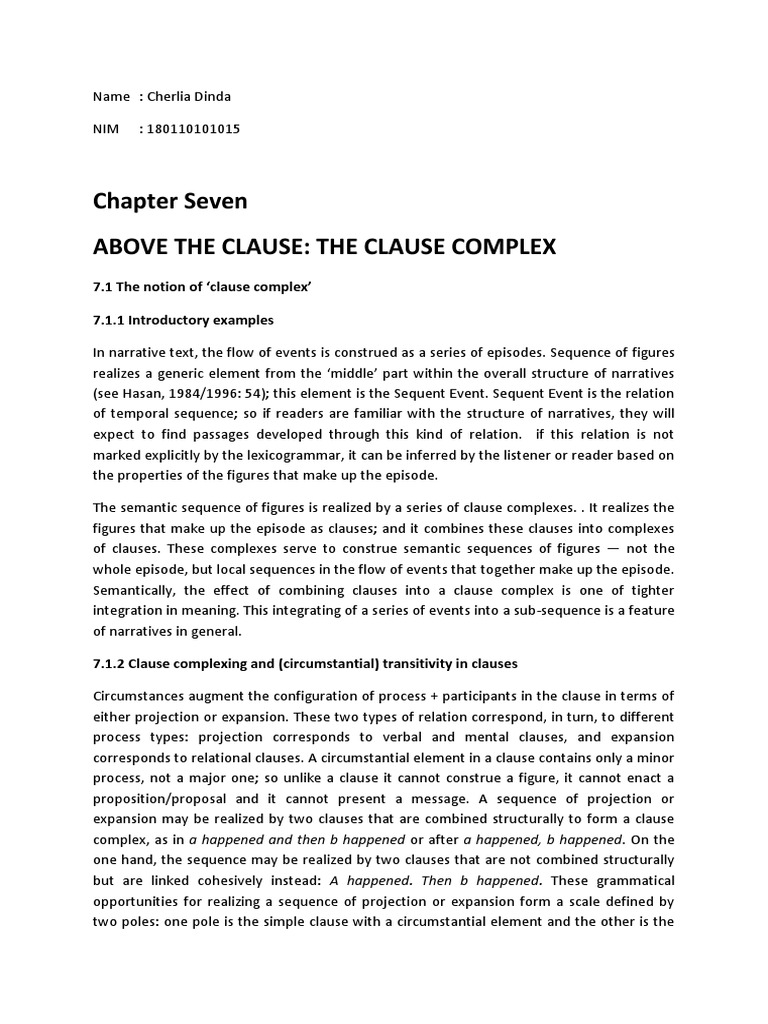 Name : Cherlia Dinda

NIM : 180110101015

Chapter Seven

ABOVE THE CLAUSE: THE CLAUSE COMPLEX

7.1 The notion of 'clause complex'

7.1.1 Introductory examples

In narrative text, the flow of events is construed as a series of episodes. Sequence of figures realizes a generic element from the 'middle' part within the overall structure of narratives (see Hasan, 1984/1996: 54); this element is the Sequent Event. Sequent Event is the relation of temporal sequence; so if readers are familiar with the structure of narratives, they will expect to find passages developed through this kind of relation. if this relation is not marked explicitly by the lexicogrammar, it can be inferred by the listener or reader based on the properties of the figures that make up the episode.

The semantic sequence of figures is realized by a series of clause complexes. . It realizes the figures that make up the episode as clauses; and it combines these clauses into complexes of clauses. These complexes serve to construe semantic sequences of figures — not the whole episode, but local sequences in the flow of events that together make up the episode. Semantically, the effect of combining clauses into a clause complex is one of tighter integration in meaning. This integrating of a series of events into a sub-sequence is a feature of narratives in general.

7.1.2 Clause complexing and (circumstantial) transitivity in clauses

Circumstances augment the configuration of process + participants in the clause in terms of either projection or expansion. These two types of relation correspond, in turn, to different process types: projection corresponds to verbal and mental clauses, and expansion corresponds to relational clauses. A circumstantial element in a clause contains only a minor process, not a major one; so unlike a clause it cannot construe a figure, it cannot enact a proposition/proposal and it cannot present a message. A sequence of projection or expansion may be realized by two clauses that are combined structurally to form a clause complex, as in a happened and then b happened or after a happened, b happened. On the one hand, the sequence may be realized by two clauses that are not combined structurally but are linked cohesively instead: A happened. Then b happened. These grammatical opportunities for realizing a sequence of projection or expansion form a scale defined by two poles: one pole is the simple clause with a circumstantial element and the other is the